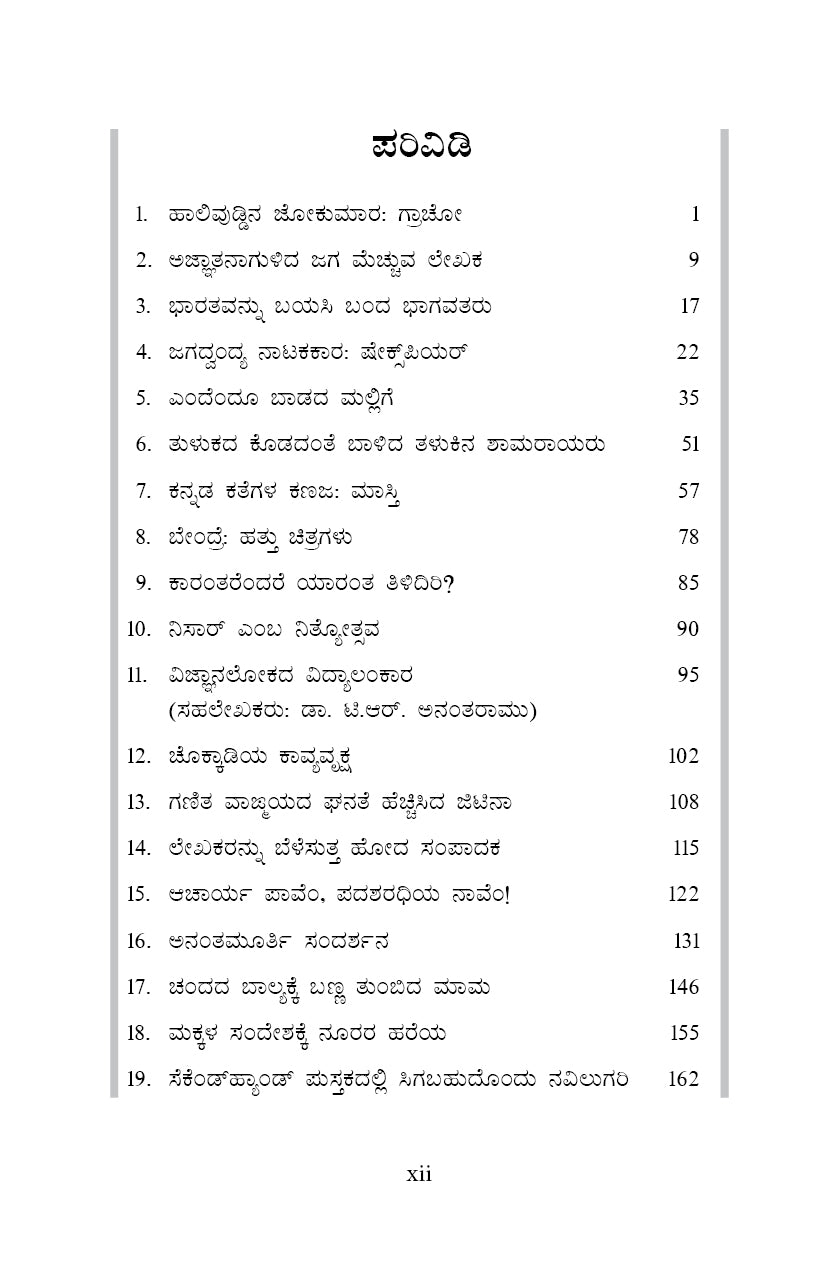 ಪರಿವಿಡಿ

1. ಹಾಲಿವುಡ್ಡಿನ ಜೋಕುಮಾರ: ಗ್ರಾಚೋ 1

2. ಅಜ್ಞಾತನಾಗುಳಿದ ಜಗ ಮೆಚ್ಚುವ ಲೇಖಕ 9

3. ಭಾರತವನ್ನು ಬಯಸಿ ಬಂದ ಭಾಗವತರು 17

4. ಜಗದ್ವಂದ್ಯ ನಾಟಕಕಾರ: ಷೇಕ್ಸ್‌ಪಿಯರ್ 22

5. ಎಂದೆಂದೂ ಬಾಡದ ಮಲ್ಲಿಗೆ 35

6. ತುಳುಕದ ಕೊಡದಂತೆ ಬಾಳಿದ ತಳುಕಿನ ಶಾಮರಾಯರು 51

7. ಕನ್ನಡ ಕತೆಗಳ ಕಣಜ: ಮಾಸ್ತಿ 57

8. ಬೇಂದ್ರೆ: ಹತ್ತು ಚಿತ್ರಗಳು 78

9. ಕಾರಂತರೆಂದರೆ ಯಾರಂತ ತಿಳಿದಿರಿ? 85

10. ನಿಸಾರ್ ಎಂಬ ನಿತ್ಯೋತ್ಸವ 90

11. ವಿಜ್ಞಾನಲೋಕದ ವಿದ್ಯಾಲಂಕಾರ 95
(ಸಹಲೇಖಕರು: ಡಾ. ಟಿ.ಆರ್. ಅನಂತರಾಮು)

12. ಚೊಕ್ಕಾಡಿಯ ಕಾವ್ಯವೃಕ್ಷ 102

13. ಗಣಿತ ವಾಙ್ಮಯದ ಘನತೆ ಹೆಚ್ಚಿಸಿದ ಜಿಟಿನಾ 108

14. ಲೇಖಕರನ್ನು ಬೆಳೆಸುತ್ತ ಹೋದ ಸಂಪಾದಕ 115

15. ಆಚಾರ್ಯ ಪಾವೆಂ, ಪದಶರಧಿಯ ನಾವೆಂ! 122

16. ಅನಂತಮೂರ್ತಿ ಸಂದರ್ಶನ 131

17. ಚಂದದ ಬಾಲ್ಯಕ್ಕೆ ಬಣ್ಣ ತುಂಬಿದ ಮಾಮ 146

18. ಮಕ್ಕಳ ಸಂದೇಶಕ್ಕೆ ನೂರರ ಹರೆಯ 155

19. ಸೆಕೆಂಡ್‌ಹ್ಯಾಂಡ್ ಪುಸ್ತಕದಲ್ಲಿ ಸಿಗಬಹುದೊಂದು ನವಿಲುಗರಿ 162

xii